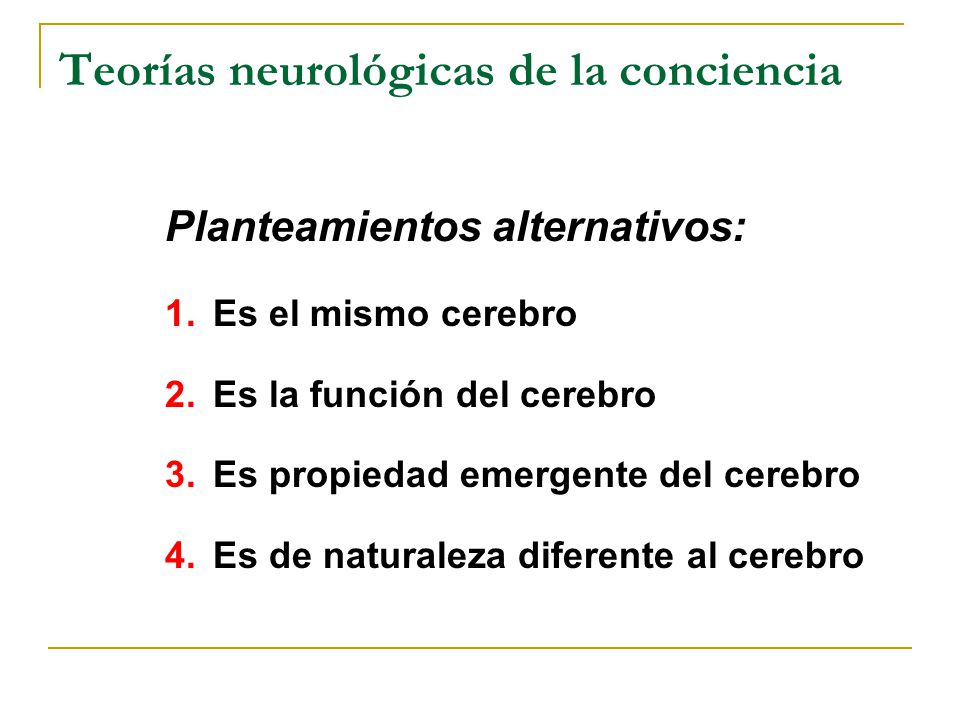 Teorías neurológicas de la conciencia

Planteamientos alternativos:

1. Es el mismo cerebro

2. Es la función del cerebro

3. Es propiedad emergente del cerebro

4. Es de naturaleza diferente al cerebro